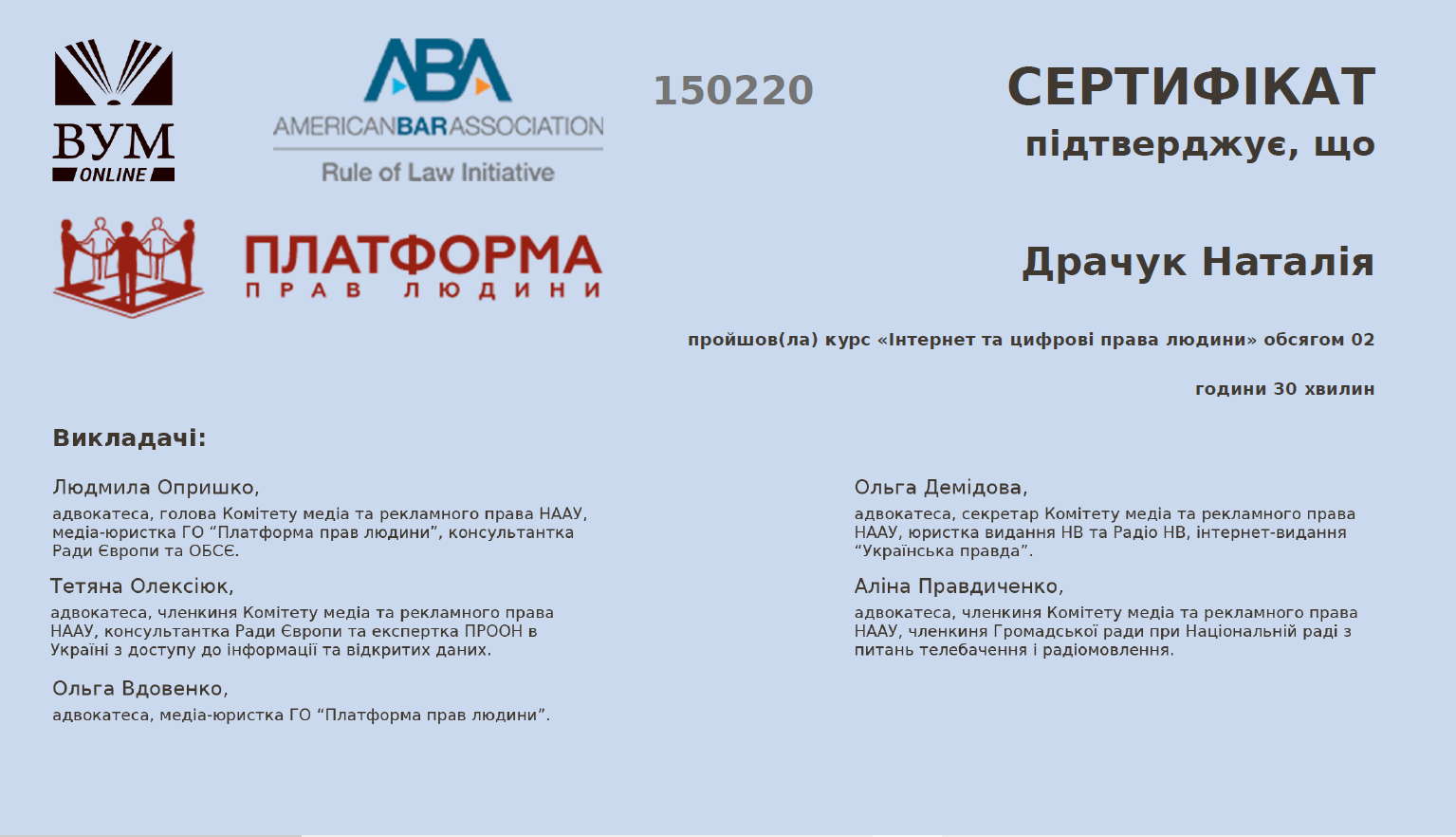 ВУМ
ONLINE

ABA
AMERICANBARASSOCIATION
Rule of Law Initiative

150220

СЕРТИФІКАТ
підтверджує, що

ПЛАТФОРМА
ПРАВ ЛЮДИНИ

Драчук Наталія

пройшов(ла) курс «Інтернет та цифрові права людини» обсягом 02 години 30 хвилин

Викладачі:

Людмила Опришко,
адвокатеса, голова Комітету медіа та рекламного права НААУ, медіа-юристка ГО "Платформа прав людини", консультантка Ради Європи та ОБСЄ.

Тетяна Олексіюк,
адвокатеса, членкиня Комітету медіа та рекламного права НААУ, консультантка Ради Європи та експертка ПРООН в Україні з доступу до інформації та відкритих даних.

Ольга Вдовенко,
адвокатеса, медіа-юристка ГО "Платформа прав людини".

Ольга Демідова,
адвокатеса, секретар Комітету медіа та рекламного права НААУ, юристка видання НВ та Радіо НВ, інтернет-видання "Українська правда".

Аліна Правдиченко,
адвокатеса, членкиня Комітету медіа та рекламного права НААУ, членкиня Громадської ради при Національній раді з питань телебачення і радіомовлення.